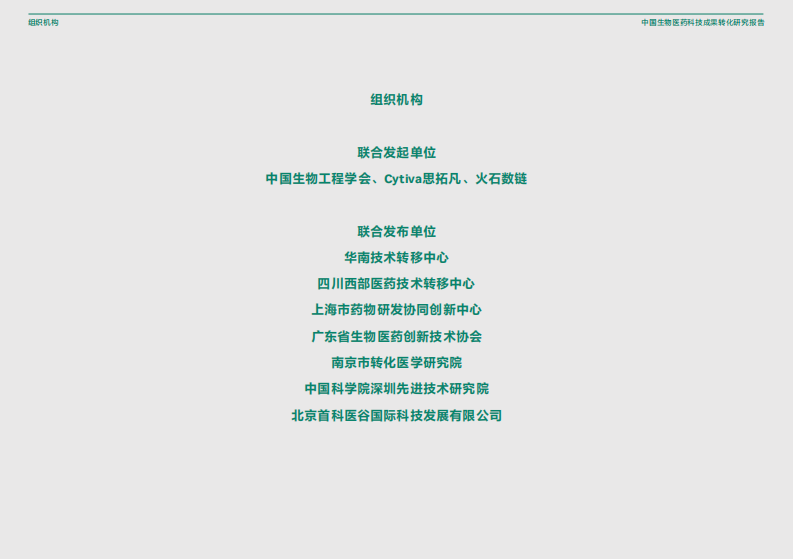 组织机构

中国生物医药科技成果转化研究报告

组织机构

联合发起单位

中国生物工程学会、Cytiva思拓凡、火石数链

联合发布单位

华南技术转移中心

四川西部医药技术转移中心

上海市药物研发协同创新中心

广东省生物医药创新技术协会

南京市转化医学研究院

中国科学院深圳先进技术研究院

北京首科医谷国际科技发展有限公司